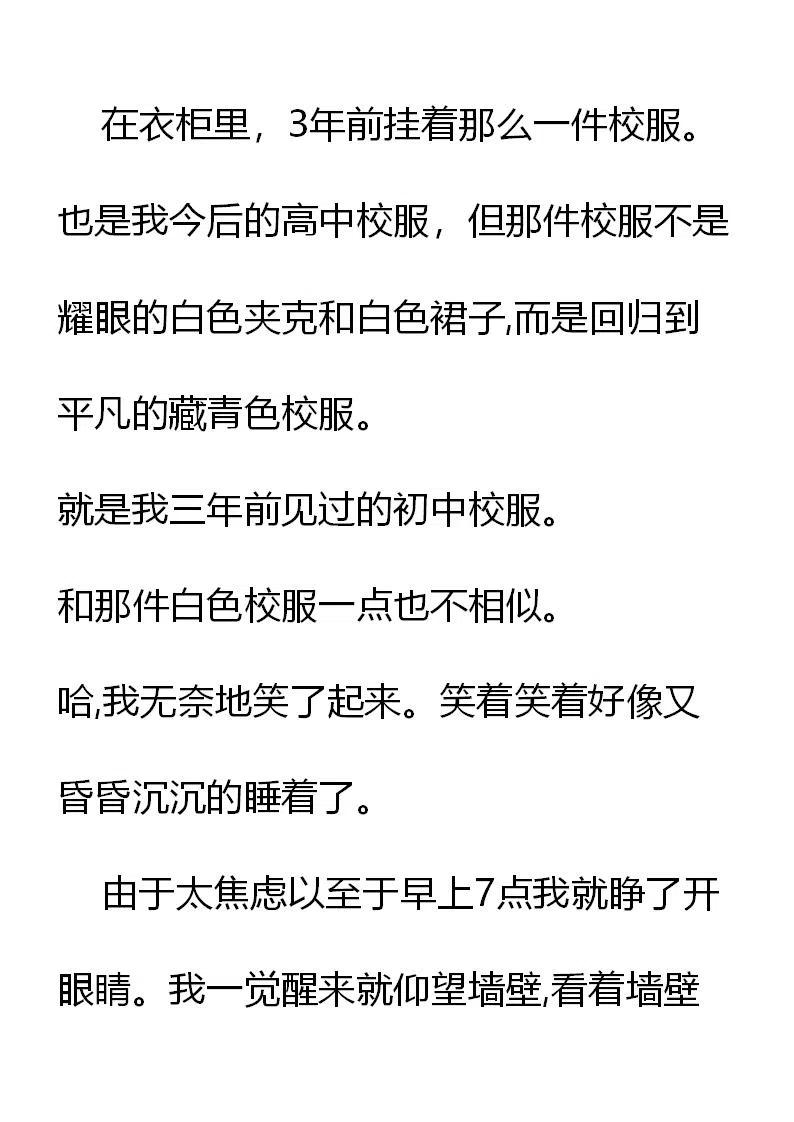 在衣柜里，3年前挂着那么一件校服。也是我今后的高中校服，但那件校服不是耀眼的白色夹克和白色裙子,而是回归到平凡的藏青色校服。

就是我三年前见过的初中校服。

和那件白色校服一点也不相似。

哈,我无奈地笑了起来。笑着笑着好像又昏昏沉沉的睡着了。

由于太焦虑以至于早上7点我就睁了开眼睛。我一觉醒来就仰望墙壁,看着墙壁